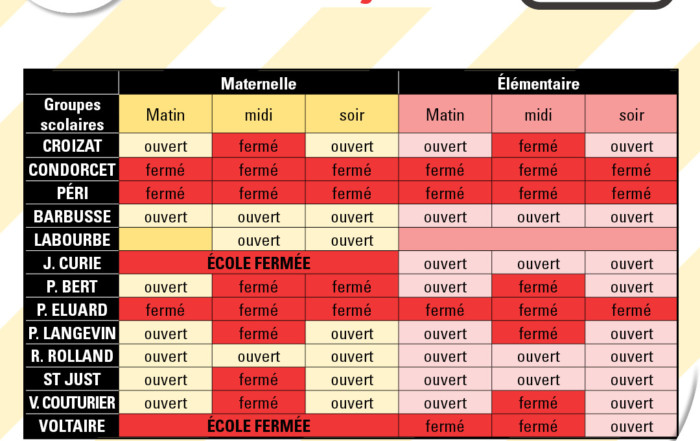 | | Maternelle | | | Élémentaire | | |
|---|---|---|---|---|---|---|
| Groupes scolaires | Matin | midi | soir | Matin | midi | soir |
| CROIZAT | ouvert | fermé | ouvert | ouvert | fermé | ouvert |
| CONDORCET | fermé | fermé | fermé | fermé | fermé | fermé |
| PÉRI | fermé | fermé | fermé | fermé | fermé | fermé |
| BARBUSSE | ouvert | ouvert | ouvert | ouvert | ouvert | ouvert |
| LABOURBE | | ouvert | ouvert | | | |
| J. CURIE | ÉCOLE FERMÉE | | | ouvert | ouvert | ouvert |
| P. BERT | ouvert | fermé | fermé | ouvert | fermé | ouvert |
| P. ELUARD | fermé | fermé | fermé | fermé | fermé | fermé |
| P. LANGEVIN | ouvert | fermé | ouvert | ouvert | fermé | ouvert |
| R. ROLLAND | ouvert | ouvert | ouvert | ouvert | ouvert | ouvert |
| ST JUST | ouvert | fermé | ouvert | ouvert | ouvert | ouvert |
| V. COUTURIER | ouvert | fermé | ouvert | ouvert | fermé | ouvert |
| VOLTAIRE | ÉCOLE FERMÉE | | | fermé | fermé | ouvert |